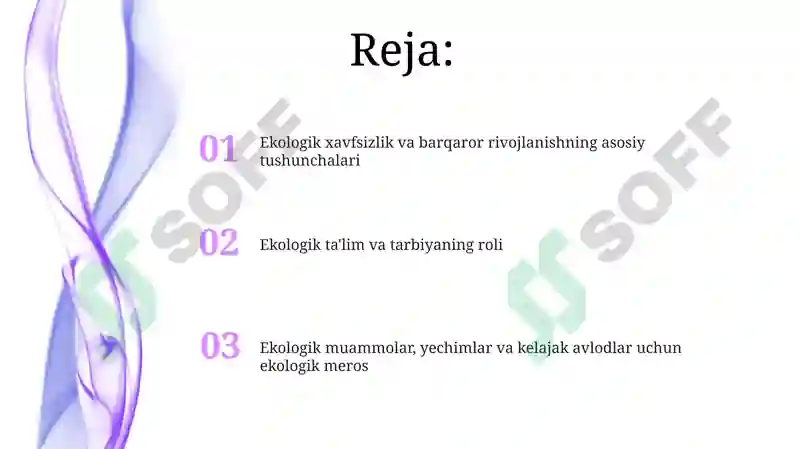 Reja:

01 Ekologik xavfsizlik va barqaror rivojlanishning asosiy tushunchalari

02 Ekologik ta'lim va tarbiyaning roli

03 Ekologik muammolar, yechimlar va kelajak avlodlar uchun ekologik meros

SOFF

SOFF